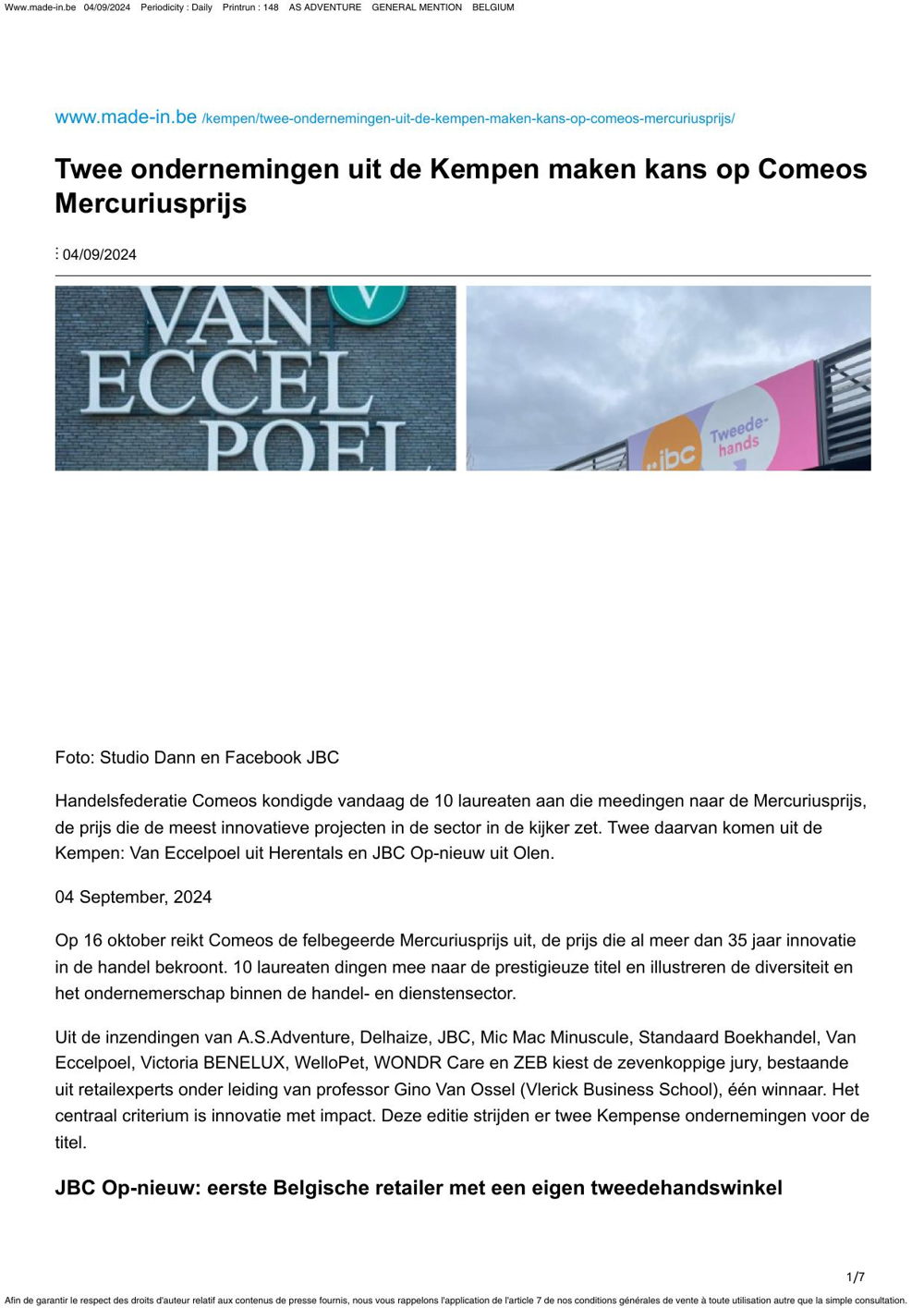 Www.made-in.be 04/09/2024 Periodicity : Daily Printrun : 148 AS ADVENTURE GENERAL MENTION BELGIUM

www.made-in.be /kempen/twee-ondernemingen-uit-de-kempen-maken-kans-op-comeos-mercuriusprijs/

Twee ondernemingen uit de Kempen maken kans op Comeos Mercuriusprijs

04/09/2024

VAN ECCEL POEL

jbc Tweede-hands

Foto: Studio Dann en Facebook JBC

Handelsfederatie Comeos kondigde vandaag de 10 laureaten aan die meedingen naar de Mercuriusprijs, de prijs die de meest innovatieve projecten in de sector in de kijker zet. Twee daarvan komen uit de Kempen: Van Eccelpoel uit Herentals en JBC Op-nieuw uit Olen.

04 September, 2024

Op 16 oktober reikt Comeos de felbegeerde Mercuriusprijs uit, de prijs die al meer dan 35 jaar innovatie in de handel bekroont. 10 laureaten dingen mee naar de prestigieuze titel en illustreren de diversiteit en het ondernemerschap binnen de handel- en dienstensector.

Uit de inzendingen van A.S.Adventure, Delhaize, JBC, Mic Mac Minuscule, Standaard Boekhandel, Van Eccelpoel, Victoria BENELUX, WelloPet, WONDR Care en ZEB kiest de zevenkoppige jury, bestaande uit retailexperts onder leiding van professor Gino Van Ossel (Vlerick Business School), één winnaar. Het centraal criterium is innovatie met impact. Deze editie strijden er twee Kempense ondernemingen voor de titel.

JBC Op-nieuw: eerste Belgische retailer met een eigen tweedehandswinkel

1/7

Afin de garantir le respect des droits d'auteur relatif aux contenus de presse fournis, nous vous rappelons l'application de l'article 7 de nos conditions générales de vente à toute utilisation autre que la simple consultation.